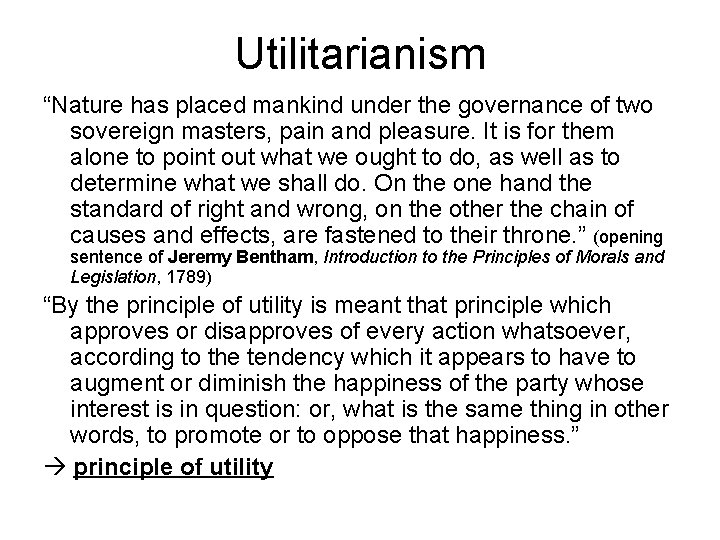 Utilitarianism

"Nature has placed mankind under the governance of two sovereign masters, pain and pleasure. It is for them alone to point out what we ought to do, as well as to determine what we shall do. On the one hand the standard of right and wrong, on the other the chain of causes and effects, are fastened to their throne." (opening sentence of Jeremy Bentham, Introduction to the Principles of Morals and Legislation, 1789)

"By the principle of utility is meant that principle which approves or disapproves of every action whatsoever, according to the tendency which it appears to have to augment or diminish the happiness of the party whose interest is in question: or, what is the same thing in other words, to promote or to oppose that happiness."

→ principle of utility